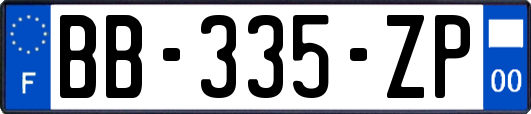 F

BB-335-ZP

00